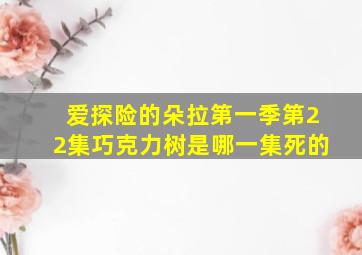 爱探险的朵拉第一季第22集巧克力树是哪一集死的